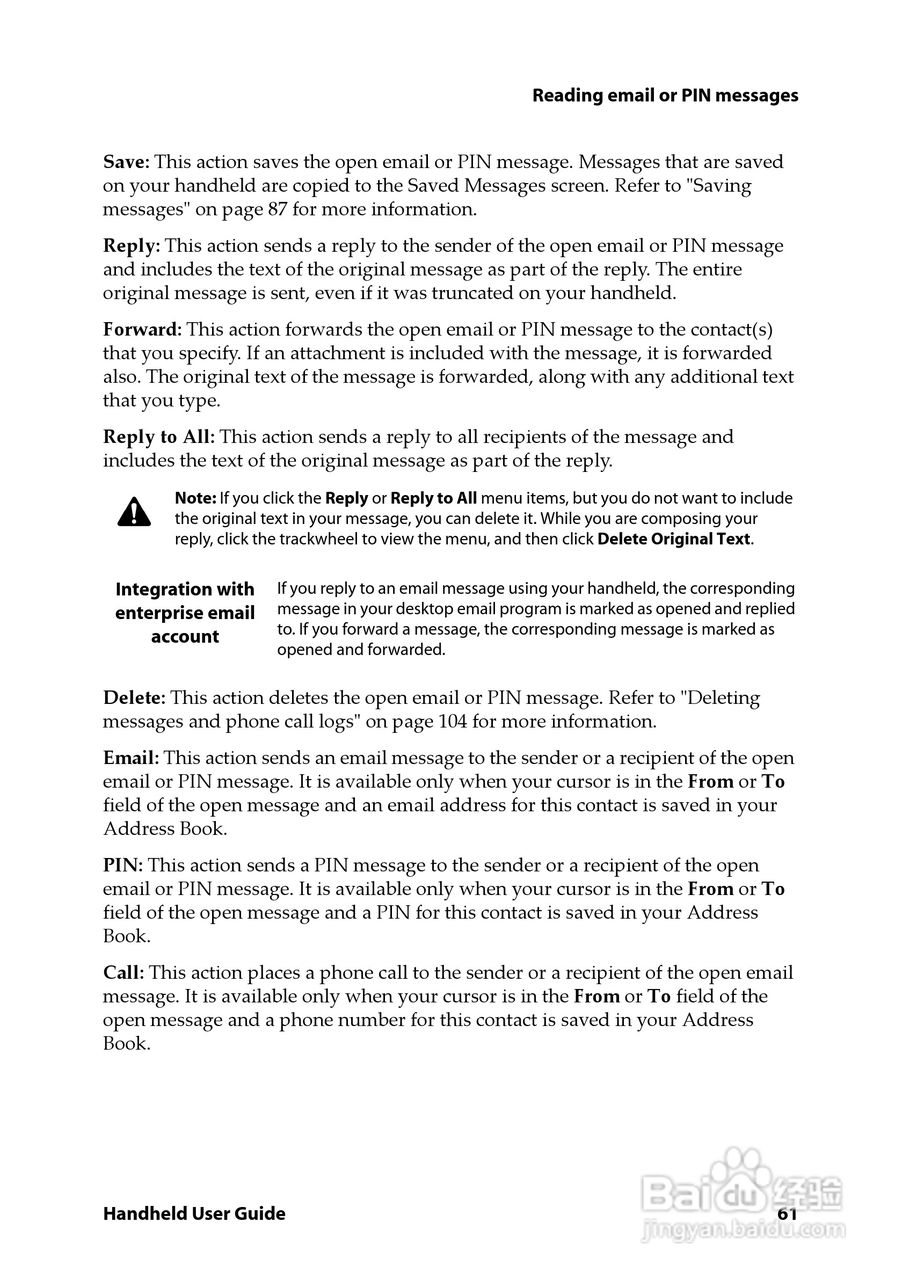 Reading email or PIN messages

Save: This action saves the open email or PIN message. Messages that are saved on your handheld are copied to the Saved Messages screen. Refer to "Saving messages" on page 87 for more information.

Reply: This action sends a reply to the sender of the open email or PIN message and includes the text of the original message as part of the reply. The entire original message is sent, even if it was truncated on your handheld.

Forward: This action forwards the open email or PIN message to the contact(s) that you specify. If an attachment is included with the message, it is forwarded also. The original text of the message is forwarded, along with any additional text that you type.

Reply to All: This action sends a reply to all recipients of the message and includes the text of the original message as part of the reply.

Note: If you click the Reply or Reply to All menu items, but you do not want to include the original text in your message, you can delete it. While you are composing your reply, click the trackwheel to view the menu, and then click Delete Original Text.

Integration with enterprise email account

If you reply to an email message using your handheld, the corresponding message in your desktop email program is marked as opened and replied to. If you forward a message, the corresponding message is marked as opened and forwarded.

Delete: This action deletes the open email or PIN message. Refer to "Deleting messages and phone call logs" on page 104 for more information.

Email: This action sends an email message to the sender or a recipient of the open email or PIN message. It is available only when your cursor is in the From or To field of the open message and an email address for this contact is saved in your Address Book.

PIN: This action sends a PIN message to the sender or a recipient of the open email or PIN message. It is available only when your cursor is in the From or To field of the open message and a PIN for this contact is saved in your Address Book.

Call: This action places a phone call to the sender or a recipient of the open email message. It is available only when your cursor is in the From or To field of the open message and a phone number for this contact is saved in your Address Book.

Handheld User Guide

61

Baidu 经验
jingyan.baidu.com